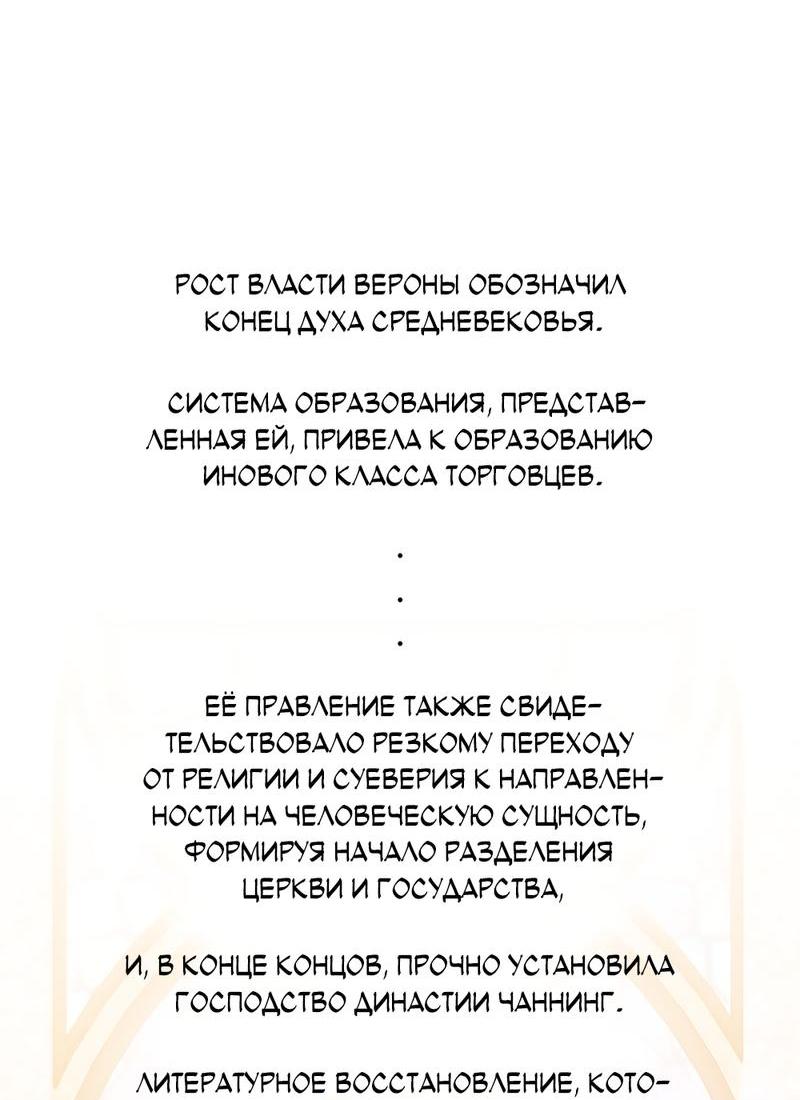 РОСТ ВЛАСТИ ВЕРОНЫ ОБОЗНАЧИЛ КОНЕЦ ДУХА СРЕДНЕВЕКОВЬЯ.

СИСТЕМА ОБРАЗОВАНИЯ, ПРЕДСТАВЛЕННАЯ ЕЙ, ПРИВЕЛА К ОБРАЗОВАНИЮ ИНОВОГО КЛАССА ТОРГОВЦЕВ.

.
.
.

ЕЁ ПРАВЛЕНИЕ ТАКЖЕ СВИДЕТЕЛЬСТВОВАЛО РЕЗКОМУ ПЕРЕХОДУ ОТ РЕЛИГИИ И СУЕВЕРИЯ К НАПРАВЛЕННОСТИ НА ЧЕЛОВЕЧЕСКУЮ СУЩНОСТЬ, ФОРМИРУЯ НАЧАЛО РАЗДЕЛЕНИЯ ЦЕРКВИ И ГОСУДАРСТВА,

И, В КОНЦЕ КОНЦОВ, ПРОЧНО УСТАНОВИЛА ГОСПОДСТВО ДИНАСТИИ ЧАННИНГ.

ЛИТЕРАТУРНОЕ ВОССТАНОВЛЕНИЕ, КОТО-